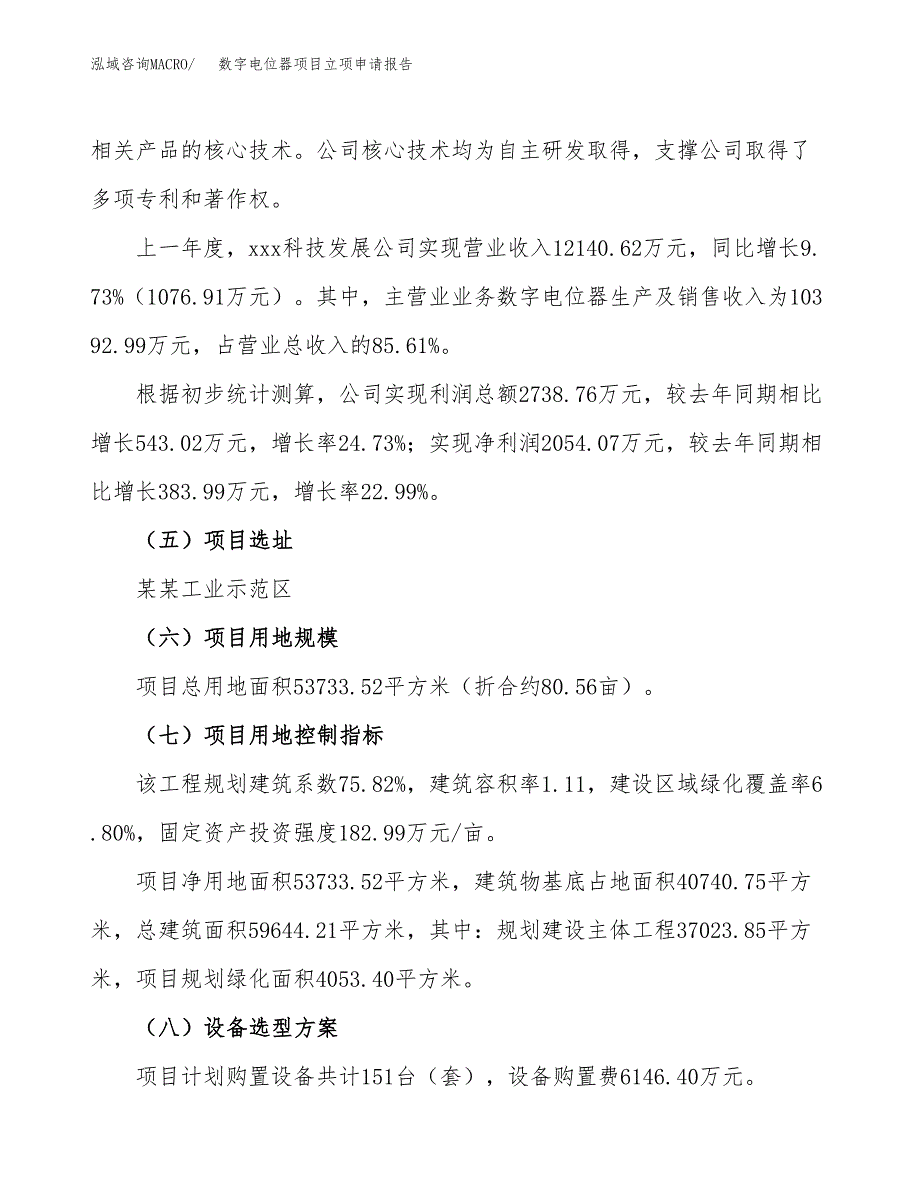 泓域咨询MACRO/　数字电位器项目立项申请报告

相关产品的核心技术。公司核心技术均为自主研发取得，支撑公司取得了多项专利和著作权。

上一年度，xxx科技发展公司实现营业收入12140.62万元，同比增长9.73%（1076.91万元）。其中，主营业业务数字电位器生产及销售收入为10392.99万元，占营业总收入的85.61%。

根据初步统计测算，公司实现利润总额2738.76万元，较去年同期相比增长543.02万元，增长率24.73%；实现净利润2054.07万元，较去年同期相比增长383.99万元，增长率22.99%。

（五）项目选址

某某工业示范区

（六）项目用地规模

项目总用地面积53733.52平方米（折合约80.56亩）。

（七）项目用地控制指标

该工程规划建筑系数75.82%，建筑容积率1.11，建设区域绿化覆盖率6.80%，固定资产投资强度182.99万元/亩。

项目净用地面积53733.52平方米，建筑物基底占地面积40740.75平方米，总建筑面积59644.21平方米，其中：规划建设主体工程37023.85平方米，项目规划绿化面积4053.40平方米。

（八）设备选型方案

项目计划购置设备共计151台（套），设备购置费6146.40万元。